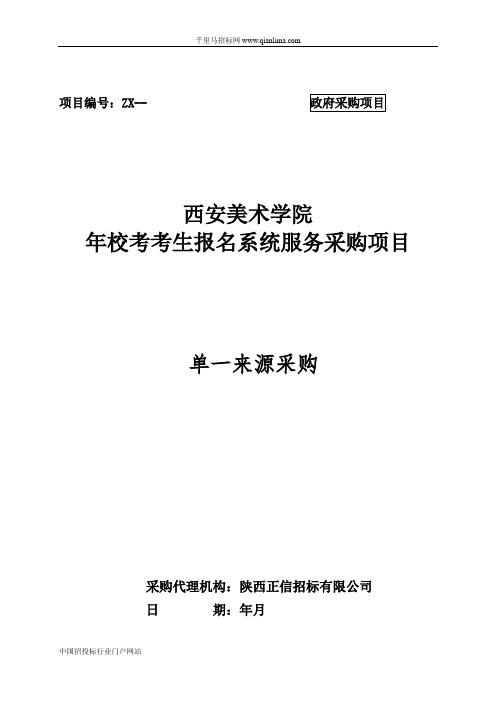 千里马招标网 www.qianlima.com

项目编号：ZX—

政府采购项目

西安美术学院
年校考考生报名系统服务采购项目

单一来源采购

采购代理机构：陕西正信招标有限公司
日　　　期：年月

中国招投标行业门户网站